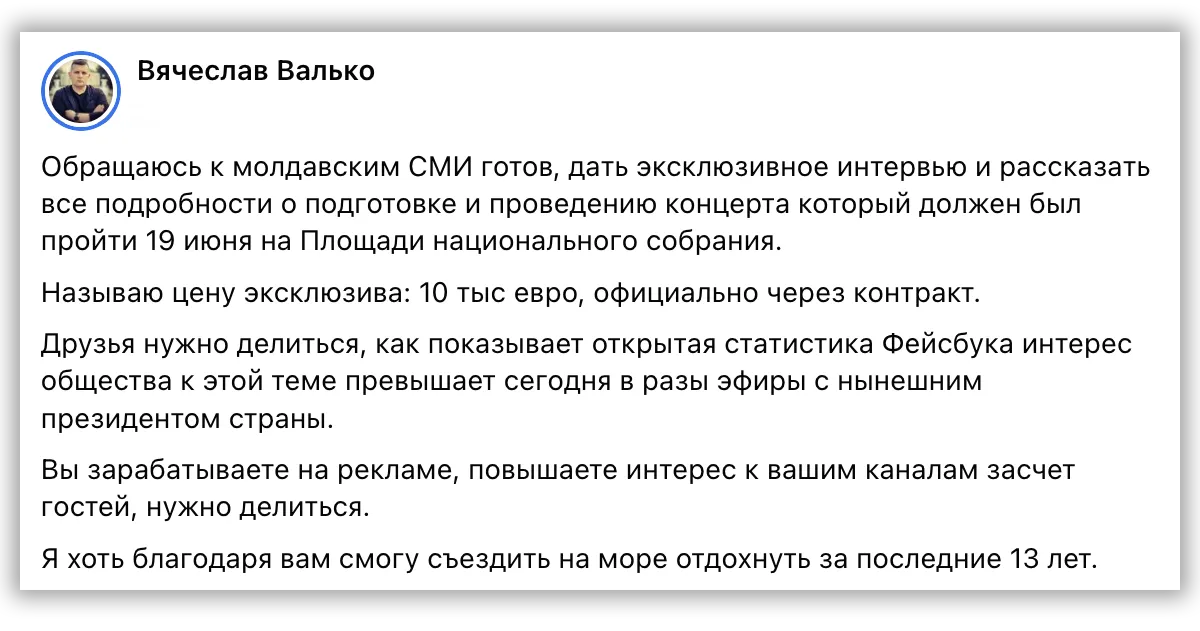 Вячеслав Валько

Обращаюсь к молдавским СМИ готов, дать эксклюзивное интервью и рассказать все подробности о подготовке и проведению концерта который должен был пройти 19 июня на Площади национального собрания.

Называю цену эксклюзива: 10 тыс евро, официально через контракт.

Друзья нужно делиться, как показывает открытая статистика Фейсбука интерес общества к этой теме превышает сегодня в разы эфиры с нынешним президентом страны.

Вы зарабатываете на рекламе, повышаете интерес к вашим каналам засчет гостей, нужно делиться.

Я хоть благодаря вам смогу съездить на море отдохнуть за последние 13 лет.